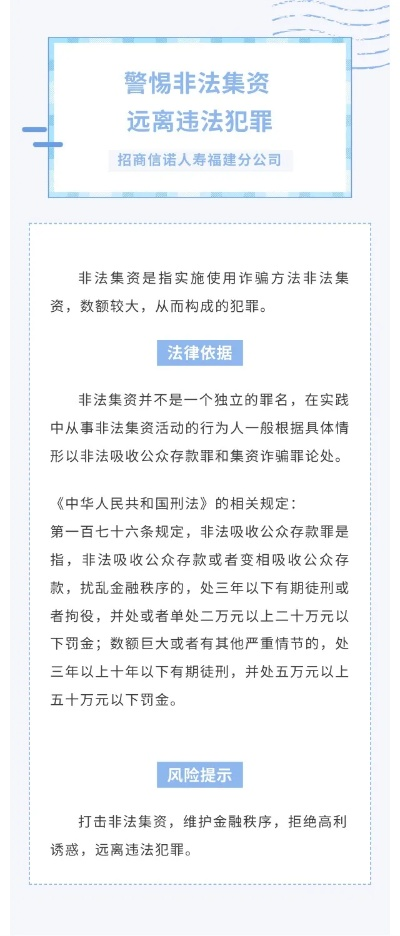 警惕非法集资
远离违法犯罪

招商信诺人寿福建分公司

非法集资是指实施使用诈骗方法非法集资，数额较大，从而构成的犯罪。

法律依据

非法集资并不是一个独立的罪名，在实践中从事非法集资活动的行为人一般根据具体情形以非法吸收公众存款罪和集资诈骗罪论处。

《中华人民共和国刑法》的相关规定：
第一百七十六条规定，非法吸收公众存款罪是指，非法吸收公众存款或者变相吸收公众存款，扰乱金融秩序的，处三年以下有期徒刑或者拘役，并处或者单处二万元以上二十万元以下罚金；数额巨大或者有其他严重情节的，处三年以上十年以下有期徒刑，并处五万元以上五十万元以下罚金。

风险提示

打击非法集资，维护金融秩序，拒绝高利诱惑，远离违法犯罪。